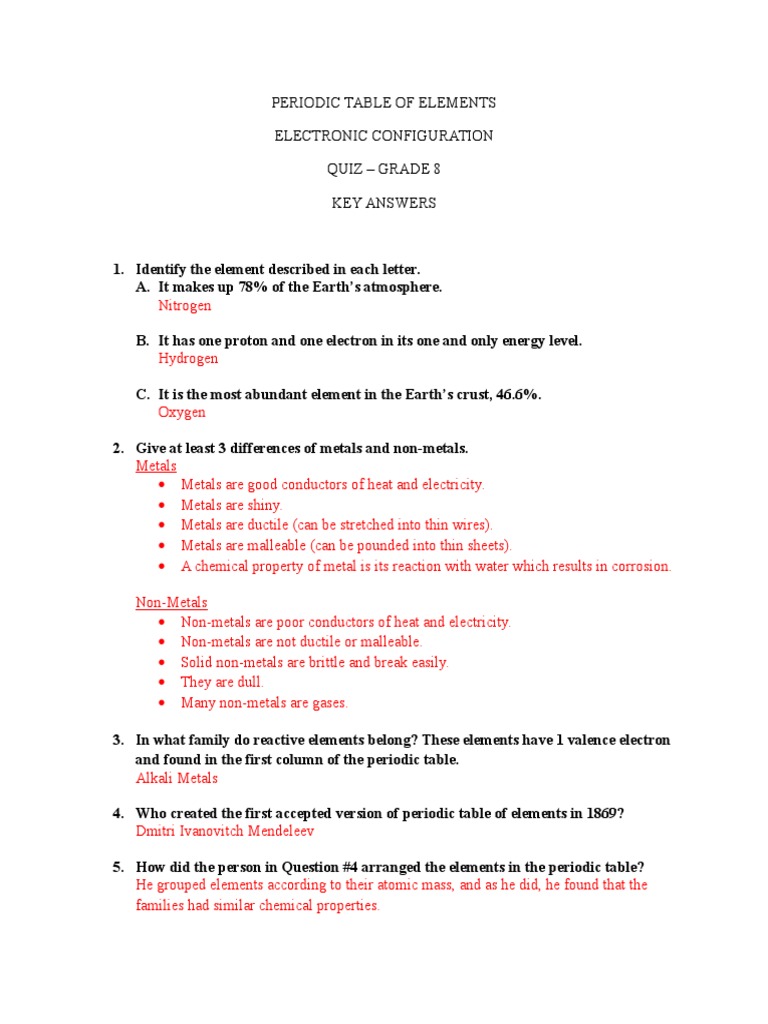 PERIODIC TABLE OF ELEMENTS

ELECTRONIC CONFIGURATION

QUIZ – GRADE 8

KEY ANSWERS

1. Identify the element described in each letter.
A. It makes up 78% of the Earth's atmosphere.
Nitrogen

B. It has one proton and one electron in its one and only energy level.
Hydrogen

C. It is the most abundant element in the Earth's crust, 46.6%.
Oxygen

2. Give at least 3 differences of metals and non-metals.
Metals
• Metals are good conductors of heat and electricity.
• Metals are shiny.
• Metals are ductile (can be stretched into thin wires).
• Metals are malleable (can be pounded into thin sheets).
• A chemical property of metal is its reaction with water which results in corrosion.

Non-Metals
• Non-metals are poor conductors of heat and electricity.
• Non-metals are not ductile or malleable.
• Solid non-metals are brittle and break easily.
• They are dull.
• Many non-metals are gases.

3. In what family do reactive elements belong? These elements have 1 valence electron and found in the first column of the periodic table.
Alkali Metals

4. Who created the first accepted version of periodic table of elements in 1869?
Dmitri Ivanovitch Mendeleev

5. How did the person in Question #4 arranged the elements in the periodic table?
He grouped elements according to their atomic mass, and as he did, he found that the families had similar chemical properties.